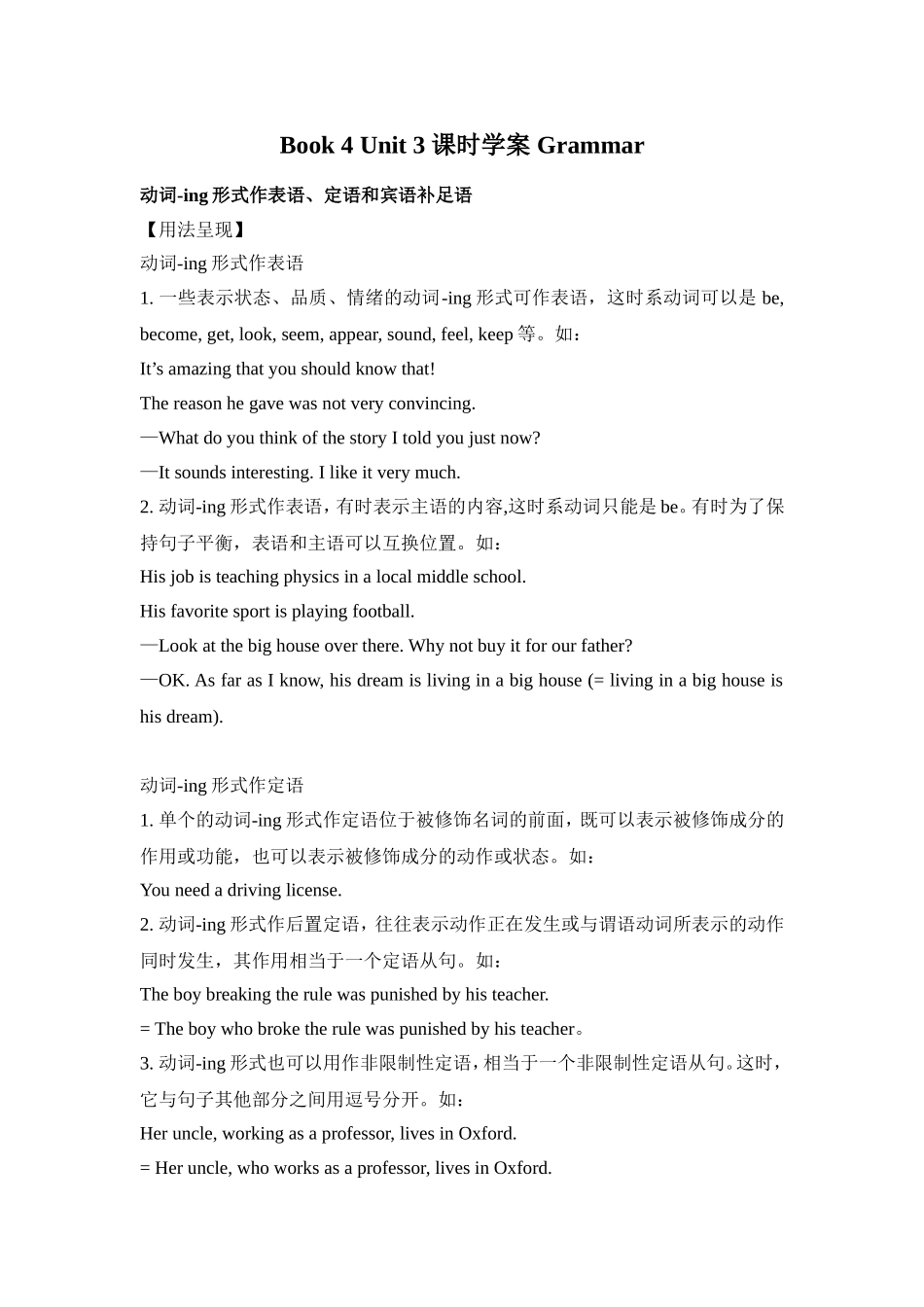 Book 4 Unit 3 课时学案 Grammar

动词-ing 形式作表语、定语和宾语补足语

【用法呈现】

动词-ing 形式作表语

1. 一些表示状态、品质、情绪的动词-ing 形式可作表语，这时系动词可以是 be, become, get, look, seem, appear, sound, feel, keep 等。如：

It’s amazing that you should know that!

The reason he gave was not very convincing.

—What do you think of the story I told you just now?

—It sounds interesting. I like it very much.

2. 动词-ing 形式作表语，有时表示主语的内容,这时系动词只能是 be。有时为了保持句子平衡，表语和主语可以互换位置。如：

His job is teaching physics in a local middle school.

His favorite sport is playing football.

—Look at the big house over there. Why not buy it for our father?

—OK. As far as I know, his dream is living in a big house (= living in a big house is his dream).

动词-ing 形式作定语

1. 单个的动词-ing 形式作定语位于被修饰名词的前面，既可以表示被修饰成分的作用或功能，也可以表示被修饰成分的动作或状态。如：

You need a driving license.

2. 动词-ing 形式作后置定语，往往表示动作正在发生或与谓语动词所表示的动作同时发生，其作用相当于一个定语从句。如：

The boy breaking the rule was punished by his teacher.

= The boy who broke the rule was punished by his teacher。

3. 动词-ing 形式也可以用作非限制性定语，相当于一个非限制性定语从句。这时，它与句子其他部分之间用逗号分开。如：

Her uncle, working as a professor, lives in Oxford.

= Her uncle, who works as a professor, lives in Oxford.